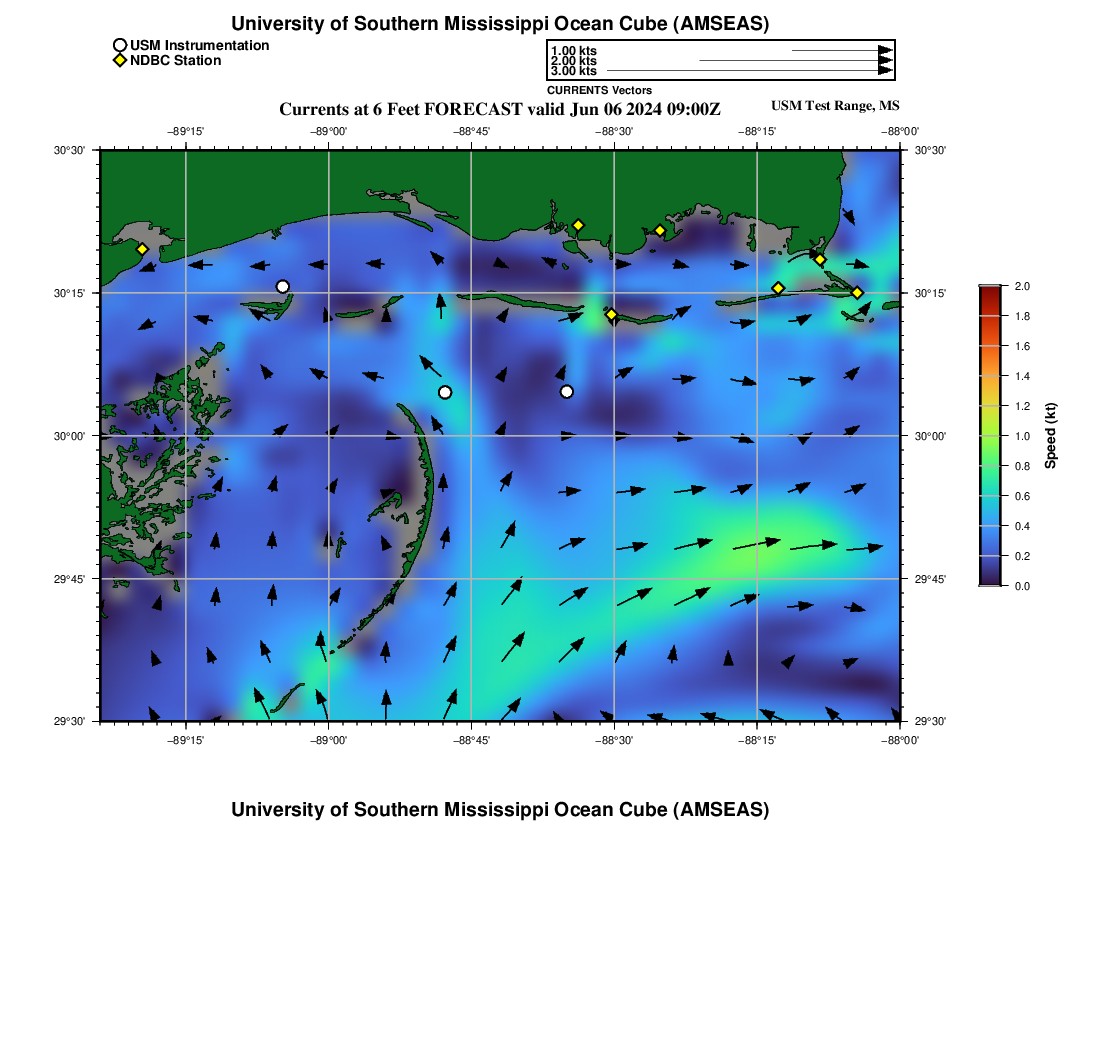 University of Southern Mississippi Ocean Cube (AMSEAS)

USM Instrumentation
NDBC Station

1.00 kts
2.00 kts
3.00 kts
CURRENTS Vectors

Currents at 6 Feet FORECAST valid Jun 06 2024 09:00Z

USM Test Range, MS

−89°15' −89°00' −88°45' −88°30' −88°15' −88°00'

30°30' 30°15' 30°00' 29°45' 29°30'

30°30' 30°15' 30°00' 29°45' 29°30'

−89°15' −89°00' −88°45' −88°30' −88°15' −88°00'

2.0
1.8
1.6
1.4
1.2
1.0
0.8
0.6
0.4
0.2
0.0
Speed (kt)

University of Southern Mississippi Ocean Cube (AMSEAS)